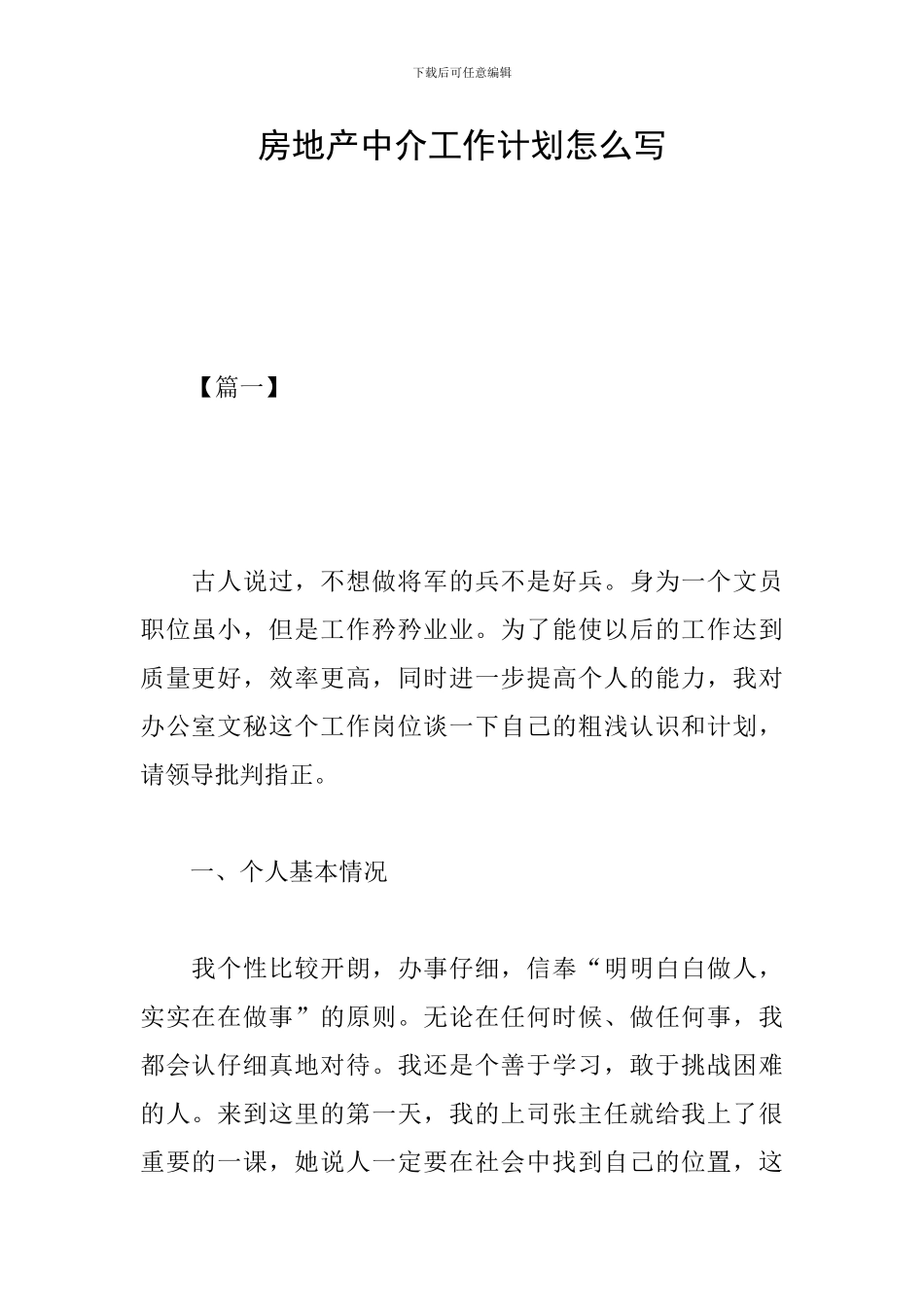 下载后可任意编辑

房地产中介工作计划怎么写

【篇一】

古人说过，不想做将军的兵不是好兵。身为一个文员职位虽小，但是工作矜矜业业。为了能使以后的工作达到质量更好，效率更高，同时进一步提高个人的能力，我对办公室文秘这个工作岗位谈一下自己的粗浅认识和计划，请领导批判指正。

一、个人基本情况

我个性比较开朗，办事仔细，信奉“明明白白做人，实实在在做事”的原则。无论在任何时候、做任何事，我都会认仔细真地对待。我还是个善于学习，敢于挑战困难的人。来到这里的第一天，我的上司张主任就给我上了很重要的一课，她说人一定要在社会中找到自己的位置，这